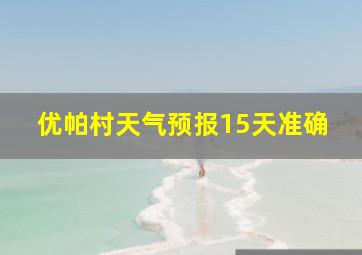 优帕村天气预报15天准确